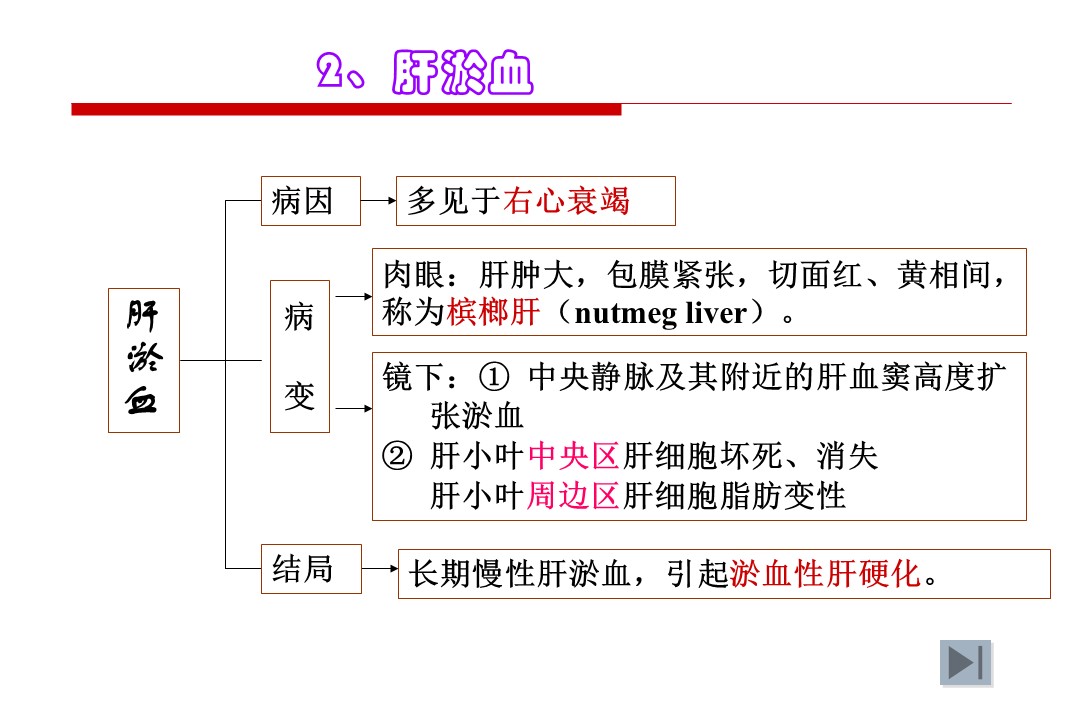 2、肝淤血

肝淤血

病因

多见于右心衰竭

病变

肉眼：肝肿大，包膜紧张，切面红、黄相间，称为槟榔肝（nutmeg liver）。

镜下：① 中央静脉及其附近的肝血窦高度扩张淤血
② 肝小叶中央区肝细胞坏死、消失
肝小叶周边区肝细胞脂肪变性

结局

长期慢性肝淤血，引起淤血性肝硬化。